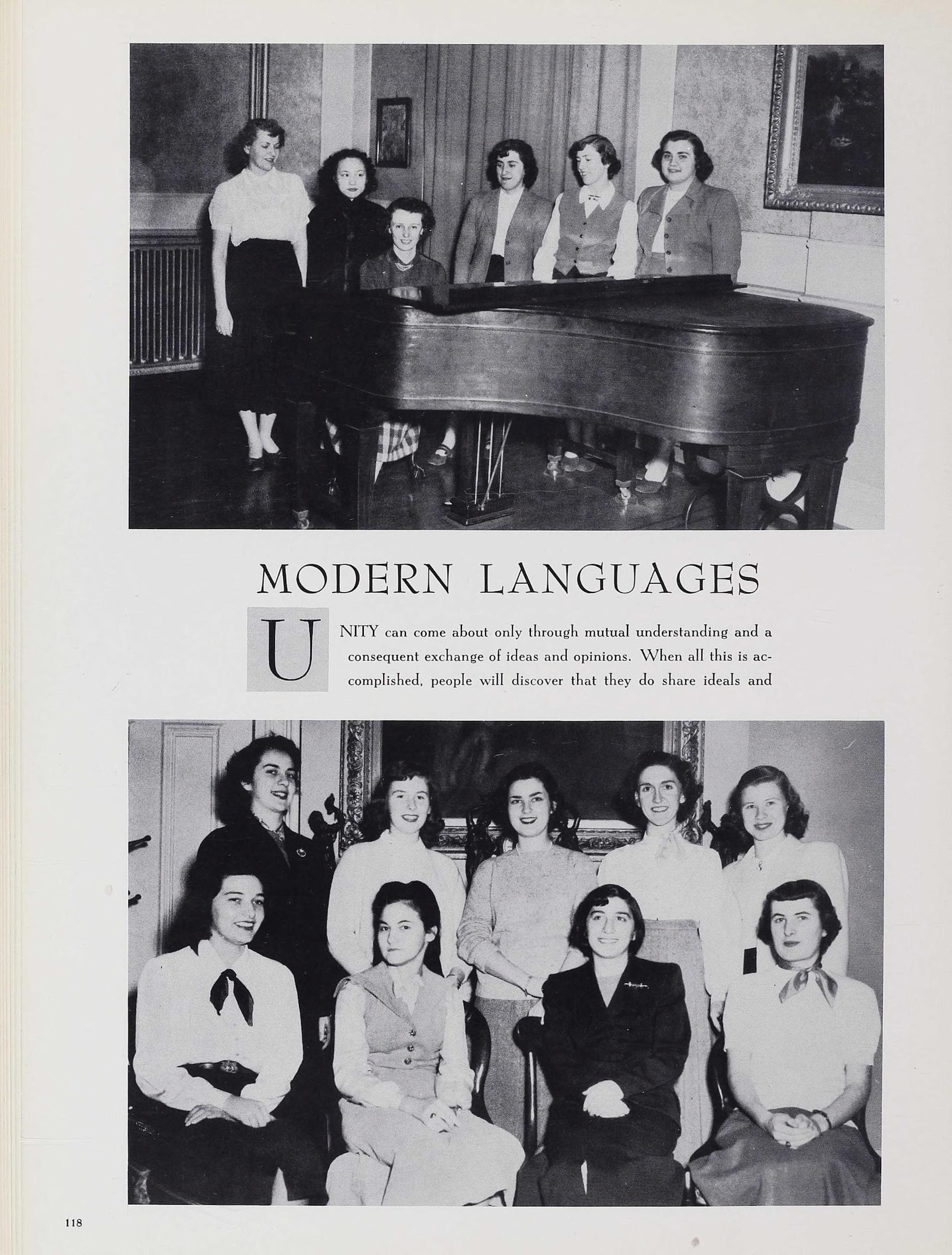 MODERN LANGUAGES

UNITY can come about only through mutual understanding and a consequent exchange of ideas and opinions. When all this is accomplished, people will discover that they do share ideals and

118